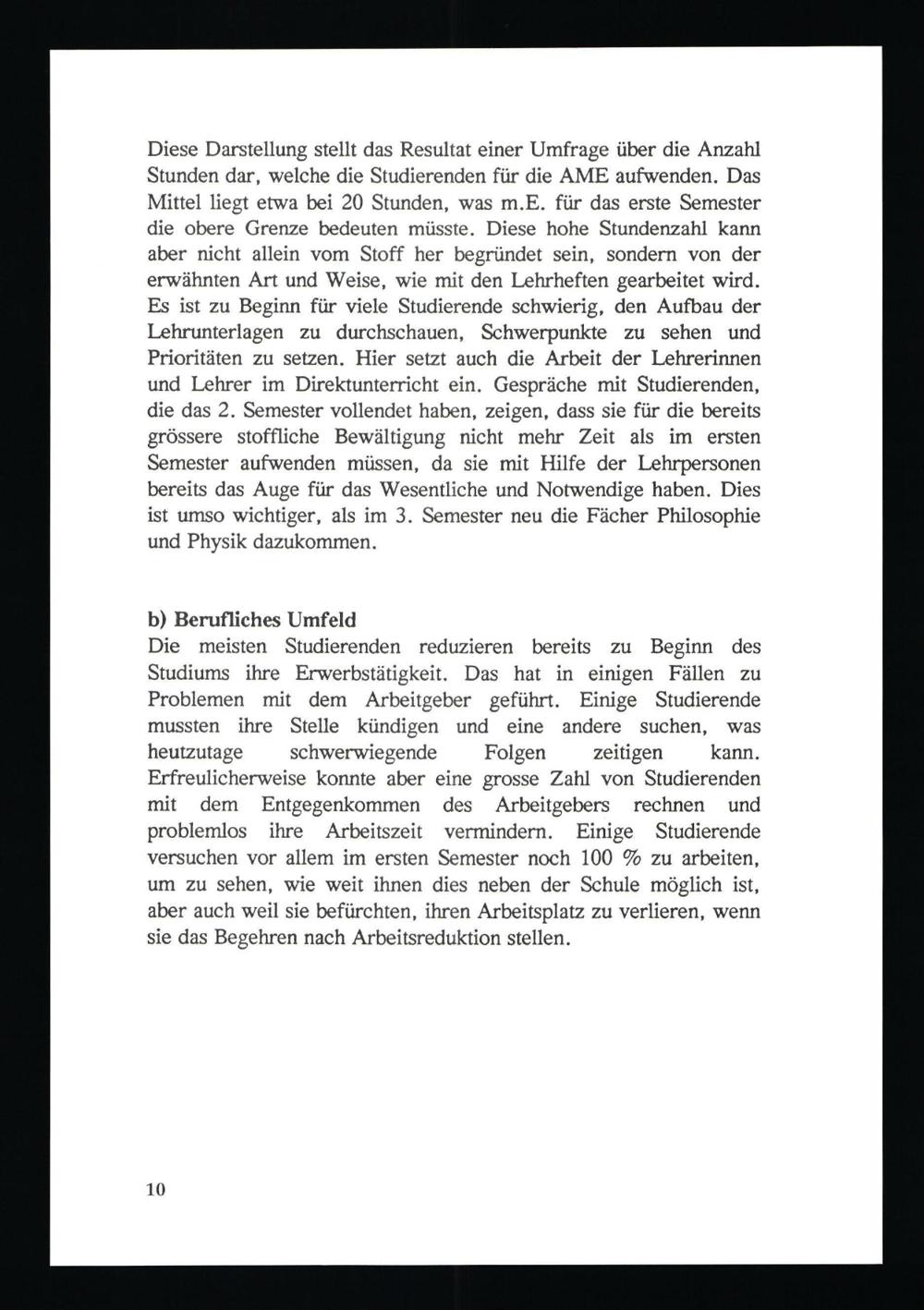 Diese Darstellung stellt das Resultat einer Umfrage über die Anzahl Stunden dar, welche die Studierenden für die AME aufwenden. Das Mittel liegt etwa bei 20 Stunden, was m.E. für das erste Semester die obere Grenze bedeuten müsste. Diese hohe Stundenzahl kann aber nicht allein vom Stoff her begründet sein, sondern von der erwähnten Art und Weise, wie mit den Lehrheften gearbeitet wird. Es ist zu Beginn für viele Studierende schwierig, den Aufbau der Lehrunterlagen zu durchschauen, Schwerpunkte zu sehen und Prioritäten zu setzen. Hier setzt auch die Arbeit der Lehrerinnen und Lehrer im Direktunterricht ein. Gespräche mit Studierenden, die das 2. Semester vollendet haben, zeigen, dass sie für die bereits grössere stoffliche Bewältigung nicht mehr Zeit als im ersten Semester aufwenden müssen, da sie mit Hilfe der Lehrpersonen bereits das Auge für das Wesentliche und Notwendige haben. Dies ist umso wichtiger, als im 3. Semester neu die Fächer Philosophie und Physik dazukommen.

b) Berufliches Umfeld
Die meisten Studierenden reduzieren bereits zu Beginn des Studiums ihre Erwerbstätigkeit. Das hat in einigen Fällen zu Problemen mit dem Arbeitgeber geführt. Einige Studierende mussten ihre Stelle kündigen und eine andere suchen, was heutzutage schwerwiegende Folgen zeitigen kann. Erfreulicherweise konnte aber eine grosse Zahl von Studierenden mit dem Entgegenkommen des Arbeitgebers rechnen und problemlos ihre Arbeitszeit vermindern. Einige Studierende versuchen vor allem im ersten Semester noch 100 % zu arbeiten, um zu sehen, wie weit ihnen dies neben der Schule möglich ist, aber auch weil sie befürchten, ihren Arbeitsplatz zu verlieren, wenn sie das Begehren nach Arbeitsreduktion stellen.

10